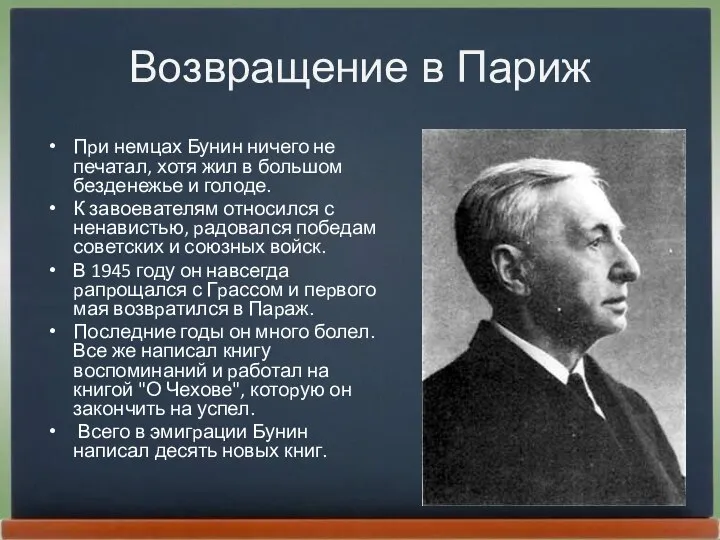 Возвращение в Париж

• При немцах Бунин ничего не печатал, хотя жил в большом безденежье и голоде.
• К завоевателям относился с ненавистью, радовался победам советских и союзных войск.
• В 1945 году он навсегда рапрощался с Грассом и первого мая возвратился в Параж.
• Последние годы он много болел. Все же написал книгу воспоминаний и работал на книгой "О Чехове", которую он закончить на успел.
• Всего в эмиграции Бунин написал десять новых книг.